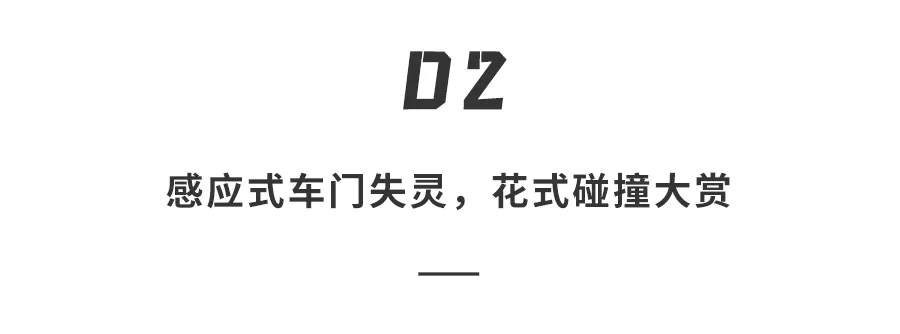 02

感应式车门失灵，花式碰撞大赏